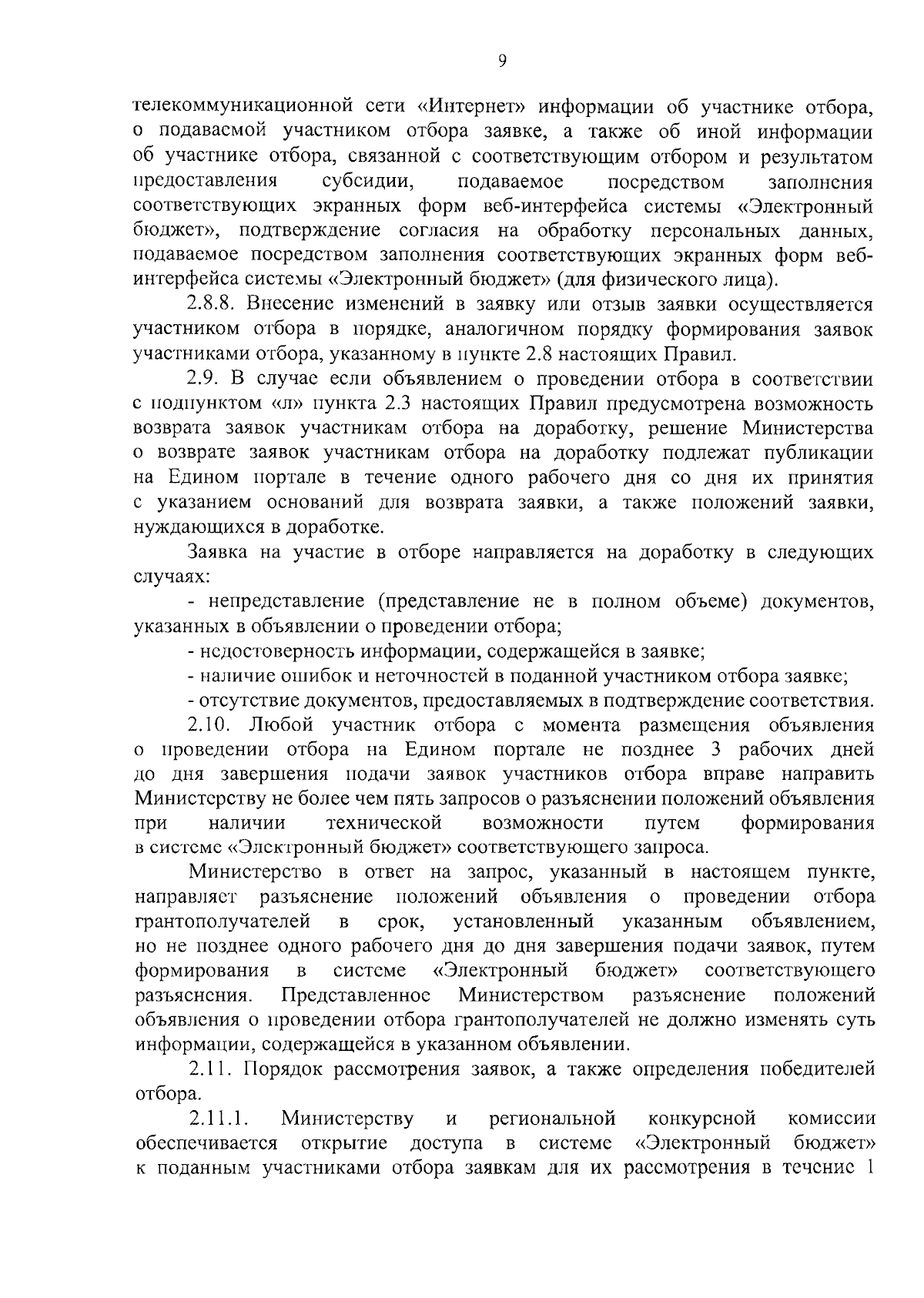 9

телекоммуникационной сети «Интернет» информации об участнике отбора, о подаваемой участником отбора заявке, а также об иной информации об участнике отбора, связанной с соответствующим отбором и результатом предоставления субсидии, подаваемое посредством заполнения соответствующих экранных форм веб-интерфейса системы «Электронный бюджет», подтверждение согласия на обработку персональных данных, подаваемое посредством заполнения соответствующих экранных форм веб-интерфейса системы «Электронный бюджет» (для физического лица).

2.8.8. Внесение изменений в заявку или отзыв заявки осуществляется участником отбора в порядке, аналогичном порядку формирования заявок участниками отбора, указанному в пункте 2.8 настоящих Правил.

2.9. В случае если объявлением о проведении отбора в соответствии с подпунктом «л» пункта 2.3 настоящих Правил предусмотрена возможность возврата заявок участникам отбора на доработку, решение Министерства о возврате заявок участникам отбора на доработку подлежат публикации на Едином портале в течение одного рабочего дня со дня их принятия с указанием оснований для возврата заявки, а также положений заявки, нуждающихся в доработке.

Заявка на участие в отборе направляется на доработку в следующих случаях:

- непредставление (представление не в полном объеме) документов, указанных в объявлении о проведении отбора;

- недостоверность информации, содержащейся в заявке;

- наличие ошибок и неточностей в поданной участником отбора заявке;

- отсутствие документов, предоставляемых в подтверждение соответствия.

2.10. Любой участник отбора с момента размещения объявления о проведении отбора на Едином портале не позднее 3 рабочих дней до дня завершения подачи заявок участников отбора вправе направить Министерству не более чем пять запросов о разъяснении положений объявления при наличии технической возможности путем формирования в системе «Электронный бюджет» соответствующего запроса.

Министерство в ответ на запрос, указанный в настоящем пункте, направляет разъяснение положений объявления о проведении отбора грантополучателей в срок, установленный указанным объявлением, но не позднее одного рабочего дня до дня завершения подачи заявок, путем формирования в системе «Электронный бюджет» соответствующего разъяснения. Представленное Министерством разъяснение положений объявления о проведении отбора грантополучателей не должно изменять суть информации, содержащейся в указанном объявлении.

2.11. Порядок рассмотрения заявок, а также определения победителей отбора.

2.11.1. Министерству и региональной конкурсной комиссии обеспечивается открытие доступа в системе «Электронный бюджет» к поданным участниками отбора заявкам для их рассмотрения в течение 1